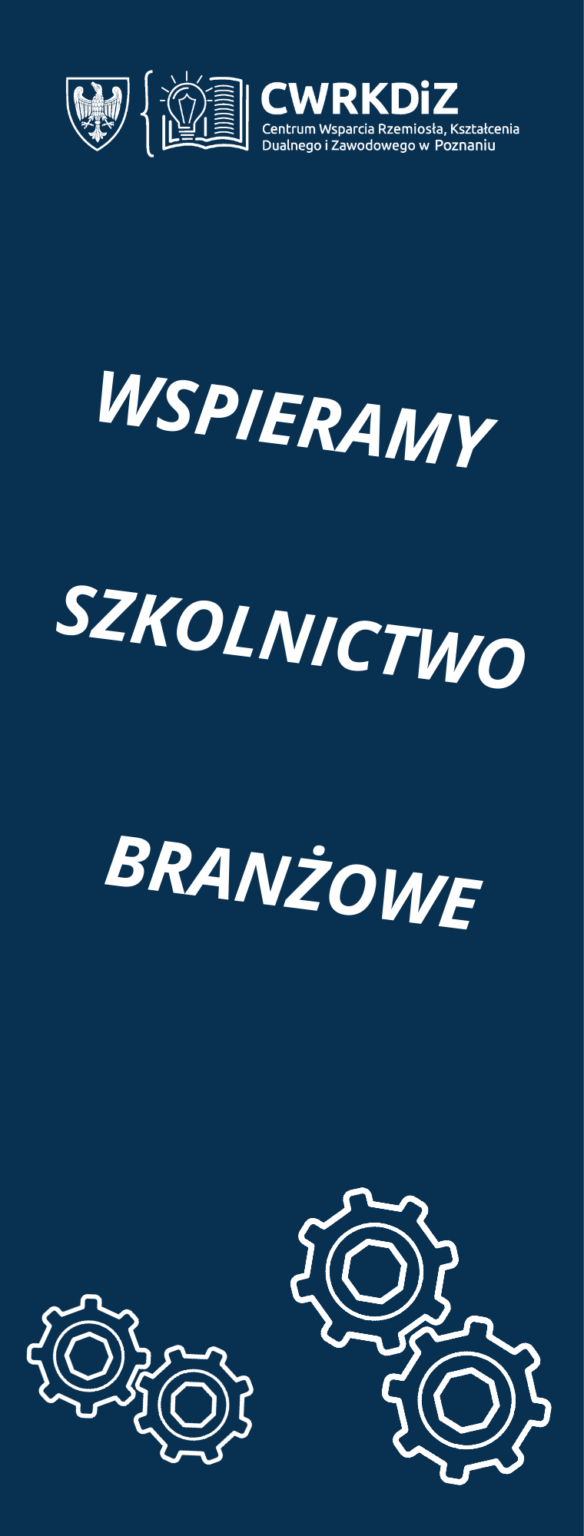 CWRKDiZ
Centrum Wsparcia Rzemiosła, Kształcenia Dualnego i Zawodowego w Poznaniu

WSPIERAMY

SZKOLNICTWO

BRANŻOWE